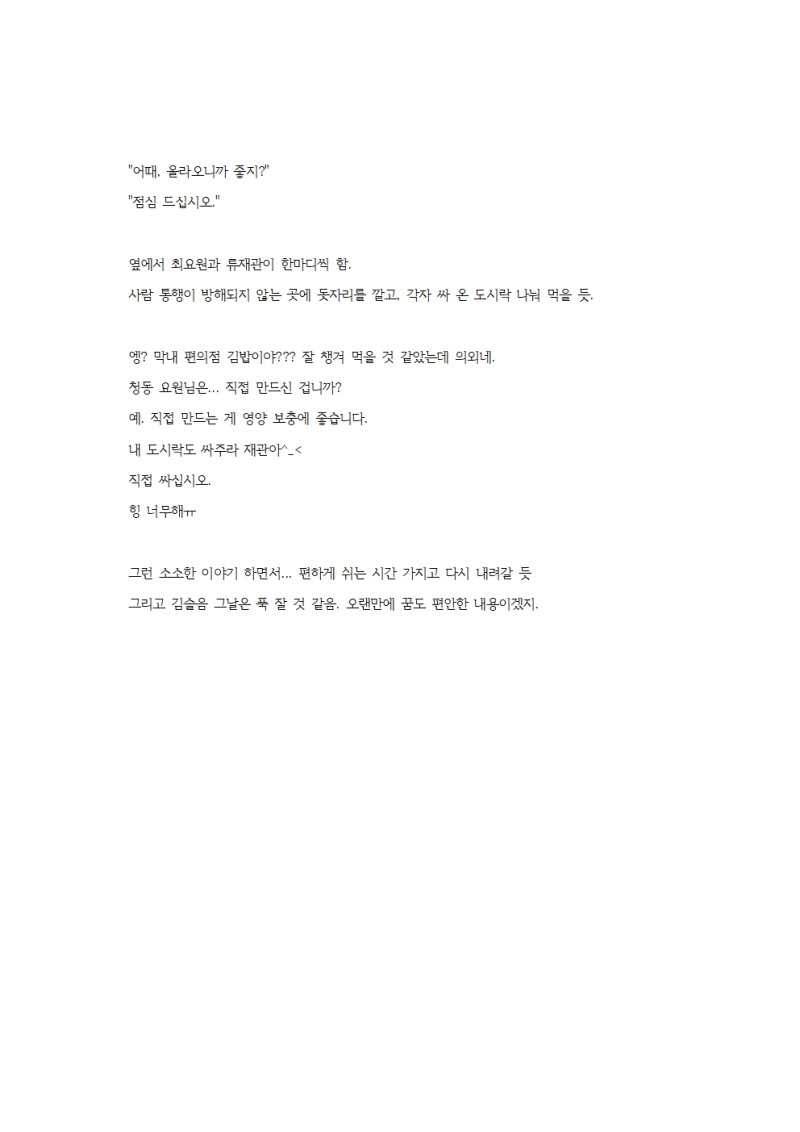 "어때, 올라오니까 좋지?"

"점심 드십시오."

옆에서 최요원과 류재관이 한마디씩 함.

사람 통행이 방해되지 않는 곳에 돗자리를 깔고, 각자 싸 온 도시락 나눠 먹을 듯.

엥? 막내 편의점 김밥이야??? 잘 챙겨 먹을 것 같았는데 의외네.

청동 요원님은... 직접 만드신 겁니까?

예. 직접 만드는 게 영양 보충에 좋습니다.

내 도시락도 싸주라 재관아^_<

직접 싸십시오.

힝 너무해ㅠ

그런 소소한 이야기 하면서... 편하게 쉬는 시간 가지고 다시 내려갈 듯

그리고 김솔음 그날은 푹 잘 것 같음. 오랜만에 꿈도 편안한 내용이겠지.